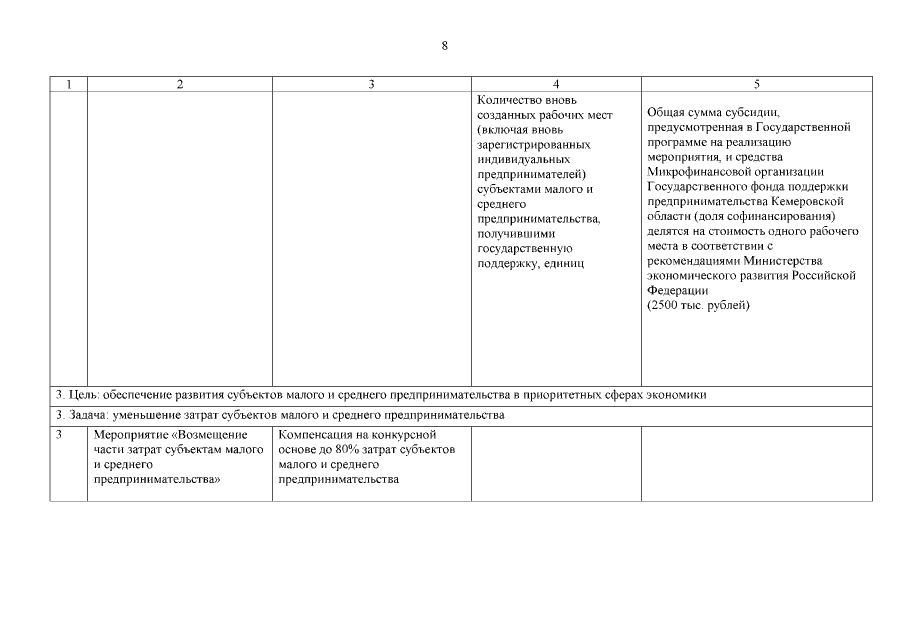 8

| 1 | 2 | 3 | 4 | 5 |
|---|---|---|---|---|
| | | | Количество вновь созданных рабочих мест (включая вновь зарегистрированных индивидуальных предпринимателей) субъектами малого и среднего предпринимательства, получившими государственную поддержку, единиц | Общая сумма субсидии, предусмотренная в Государственной программе на реализацию мероприятия, и средства Микрофинансовой организации Государственного фонда поддержки предпринимательства Кемеровской области (доля софинансирования) делятся на стоимость одного рабочего места в соответствии с рекомендациями Министерства экономического развития Российской Федерации (2500 тыс. рублей) |
| 3. Цель: обеспечение развития субъектов малого и среднего предпринимательства в приоритетных сферах экономики | | | | |
| 3. Задача: уменьшение затрат субъектов малого и среднего предпринимательства | | | | |
| 3 | Мероприятие «Возмещение части затрат субъектам малого и среднего предпринимательства» | Компенсация на конкурсной основе до 80% затрат субъектов малого и среднего предпринимательства | | |